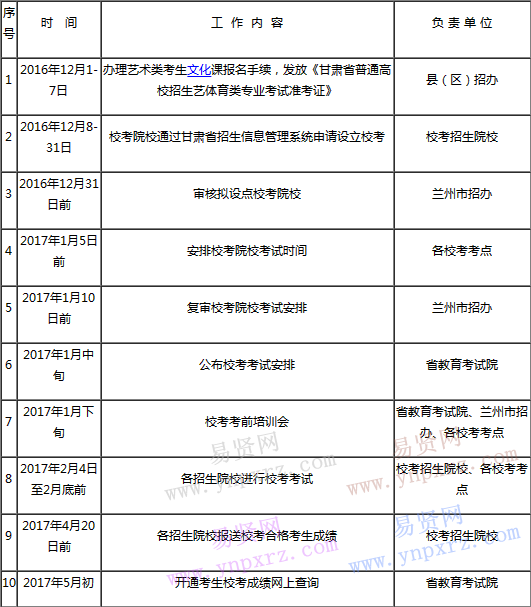 | 序号 | 时 间 | 工 作 内 容 | 负 责 单 位 |
|---|---|---|---|
| 1 | 2016年12月1-7日 | 办理艺术类考生文化课报名手续，发放《甘肃省普通高校招生艺体育类专业考试准考证》 | 县（区）招办 |
| 2 | 2016年12月8-31日 | 校考院校通过甘肃省招生信息管理系统申请设立校考 | 校考招生院校 |
| 3 | 2016年12月31日前 | 审核拟设点校考院校 | 兰州市招办 |
| 4 | 2017年1月5日前 | 安排校考院校考试时间 | 各校考考点 |
| 5 | 2017年1月10日前 | 复审校考院校考试安排 | 兰州市招办 |
| 6 | 2017年1月中旬 | 公布校考考试安排 | 省教育考试院 |
| 7 | 2017年1月下旬 | 校考考前培训会 | 省教育考试院、兰州市招办、各校考考点 |
| 8 | 2017年2月4日至2月底前 | 各招生院校进行校考考试 | 校考招生院校、各校考考点 |
| 9 | 2017年4月20日前 | 各招生院校报送校考合格考生成绩 | 校考招生院校 |
| 10 | 2017年5月初 | 开通考生校考成绩网上查询 | 省教育考试院 |

易贤网 www.ynpxrz.com
易贤网 www.ynpxrz.com
易贤网 www.ynpxrz.com
易贤网 www.ynpxrz.com